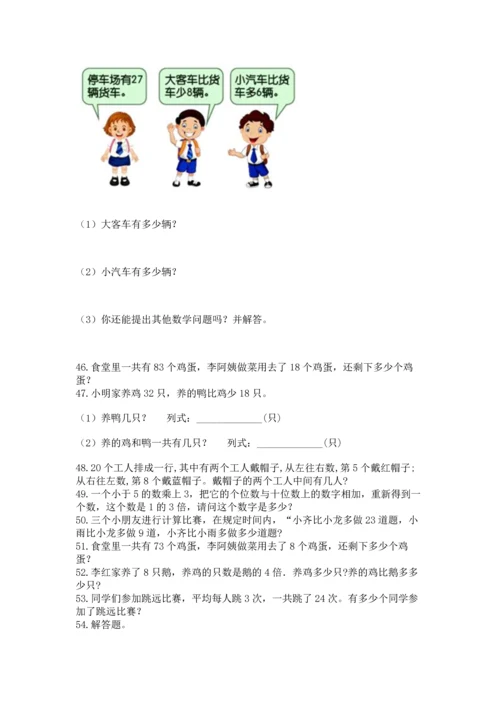 停车场有27辆货车。

大客车比货车少8辆。

小汽车比货车多6辆。

（1）大客车有多少辆？

（2）小汽车有多少辆？

（3）你还能提出其他数学问题吗？并解答。

46. 食堂里一共有 83 个鸡蛋，李阿姨做菜用去了 18 个鸡蛋，还剩下多少个鸡蛋？
47. 小明家养鸡 32 只，养的鸭比鸡少 18 只。

（1）养鸭几只？　列式：____________(只)

（2）养的鸡和鸭一共有几只？　列式：____________(只)

48. 20 个工人排成一行，其中有两个工人戴帽子，从左往右数，第 5 个戴红帽子；从右往左数，第 8 个戴蓝帽子。戴帽子的两个工人中间有几人？
49. 一个小于 5 的数乘上 3，把它的个位数与十位数上的数字相加，重新得到一个数，这个数是 1 的 3 倍，请问这个数字是多少？
50. 三个小朋友进行计算比赛，在规定时间内，“小齐比小龙多做 23 道题，小雨比小龙多做 9 道，小齐比小雨多做多少道题？
51. 食堂里一共有 73 个鸡蛋，李阿姨做菜用去了 8 个鸡蛋，还剩下多少个鸡蛋？
52. 李红家养了 8 只鹅，养鸡的只数是鹅的 4 倍．养鸡多少只?养的鸡比鹅多多少只？
53. 同学们参加跳远比赛，平均每人跳 3 次，一共跳了 24 次。有多少个同学参加了跳远比赛？
54. 解答题。